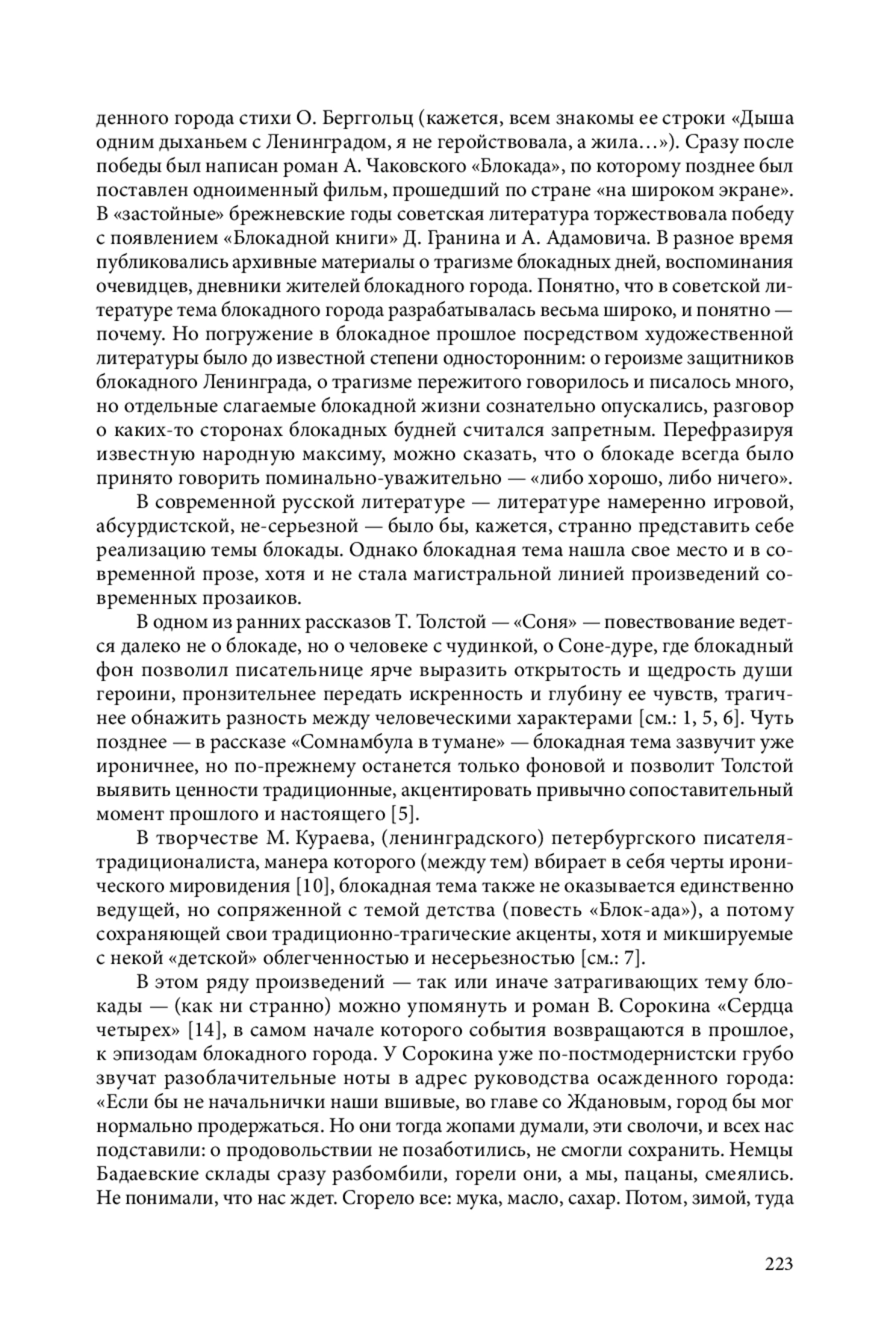 денного города стихи О. Берггольц (кажется, всем знакомы ее строки «Дыша одним дыханьем с Ленинградом, я не геройствовала, а жила…»). Сразу после победы был написан роман А. Чаковского «Блокада», по которому позднее был поставлен одноименный фильм, прошедший по стране «на широком экране». В «застойные» брежневские годы советская литература торжествовала победу с появлением «Блокадной книги» Д. Гранина и А. Адамовича. В разное время публиковались архивные материалы о трагизме блокадных дней, воспоминания очевидцев, дневники жителей блокадного города. Понятно, что в советской литературе тема блокадного города разрабатывалась весьма широко, и понятно — почему. Но погружение в блокадное прошлое посредством художественной литературы было до известной степени односторонним: о героизме защитников блокадного Ленинграда, о трагизме пережитого говорилось и писалось много, но отдельные слагаемые блокадной жизни сознательно опускались, разговор о каких-то сторонах блокадных будней считался запретным. Перефразируя известную народную максиму, можно сказать, что о блокаде всегда было принято говорить поминально-уважительно — «либо хорошо, либо ничего».

В современной русской литературе — литературе намеренно игровой, абсурдистской, не-серьезной — было бы, кажется, странно представить себе реализацию темы блокады. Однако блокадная тема нашла свое место и в современной прозе, хотя и не стала магистральной линией произведений современных прозаиков.

В одном из ранних рассказов Т. Толстой — «Соня» — повествование ведется далеко не о блокаде, но о человеке с чудинкой, о Соне-дуре, где блокадный фон позволил писательнице ярче выразить открытость и щедрость души героини, пронзительнее передать искренность и глубину ее чувств, трагичнее обнажить разность между человеческими характерами [см.: 1, 5, 6]. Чуть позднее — в рассказе «Сомнамбула в тумане» — блокадная тема зазвучит уже ироничнее, но по-прежнему останется только фоновой и позволит Толстой выявить ценности традиционные, акцентировать привычно сопоставительный момент прошлого и настоящего [5].

В творчестве М. Кураева, (ленинградского) петербургского писателя-традиционалиста, манера которого (между тем) вбирает в себя черты иронического мировидения [10], блокадная тема также не оказывается единственно ведущей, но сопряженной с темой детства (повесть «Блок-ада»), а потому сохраняющей свои традиционно-трагические акценты, хотя и микшируемые с некой «детской» облегченностью и несерьезностью [см.: 7].

В этом ряду произведений — так или иначе затрагивающих тему блокады — (как ни странно) можно упомянуть и роман В. Сорокина «Сердца четырех» [14], в самом начале которого события возвращаются в прошлое, к эпизодам блокадного города. У Сорокина уже по-постмодернистски грубо звучат разоблачительные ноты в адрес руководства осажденного города: «Если бы не начальнички наши вшивые, во главе со Ждановым, город бы мог нормально продержаться. Но они тогда жопами думали, эти сволочи, и всех нас подставили: о продовольствии не позаботились, не смогли сохранить. Немцы Бадаевские склады сразу разбомбили, горели они, а мы, пацаны, смеялись. Не понимали, что нас ждет. Сгорело все: мука, масло, сахар. Потом, зимой, туда

223